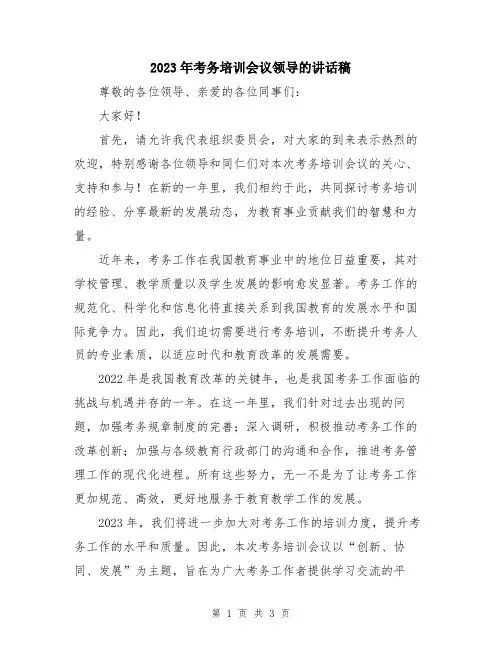 2023年考务培训会议领导的讲话稿

尊敬的各位领导、亲爱的各位同事们：

大家好！

首先，请允许我代表组织委员会，对大家的到来表示热烈的欢迎，特别感谢各位领导和同仁们对本次考务培训会议的关心、支持和参与！在新的一年里，我们相约于此，共同探讨考务培训的经验、分享最新的发展动态，为教育事业贡献我们的智慧和力量。

近年来，考务工作在我国教育事业中的地位日益重要，其对学校管理、教学质量以及学生发展的影响愈发显著。考务工作的规范化、科学化和信息化将直接关系到我国教育的发展水平和国际竞争力。因此，我们迫切需要进行考务培训，不断提升考务人员的专业素质，以适应时代和教育改革的发展需要。

2022年是我国教育改革的关键年，也是我国考务工作面临的挑战与机遇并存的一年。在这一年里，我们针对过去出现的问题，加强考务规章制度的完善；深入调研，积极推动考务工作的改革创新；加强与各级教育行政部门的沟通和合作，推进考务管理工作的现代化进程。所有这些努力，无一不是为了让考务工作更加规范、高效，更好地服务于教育教学工作的发展。

2023年，我们将进一步加大对考务工作的培训力度，提升考务工作的水平和质量。因此，本次考务培训会议以“创新、协同、发展”为主题，旨在为广大考务工作者提供学习交流的平

第 1 页 共 3 页